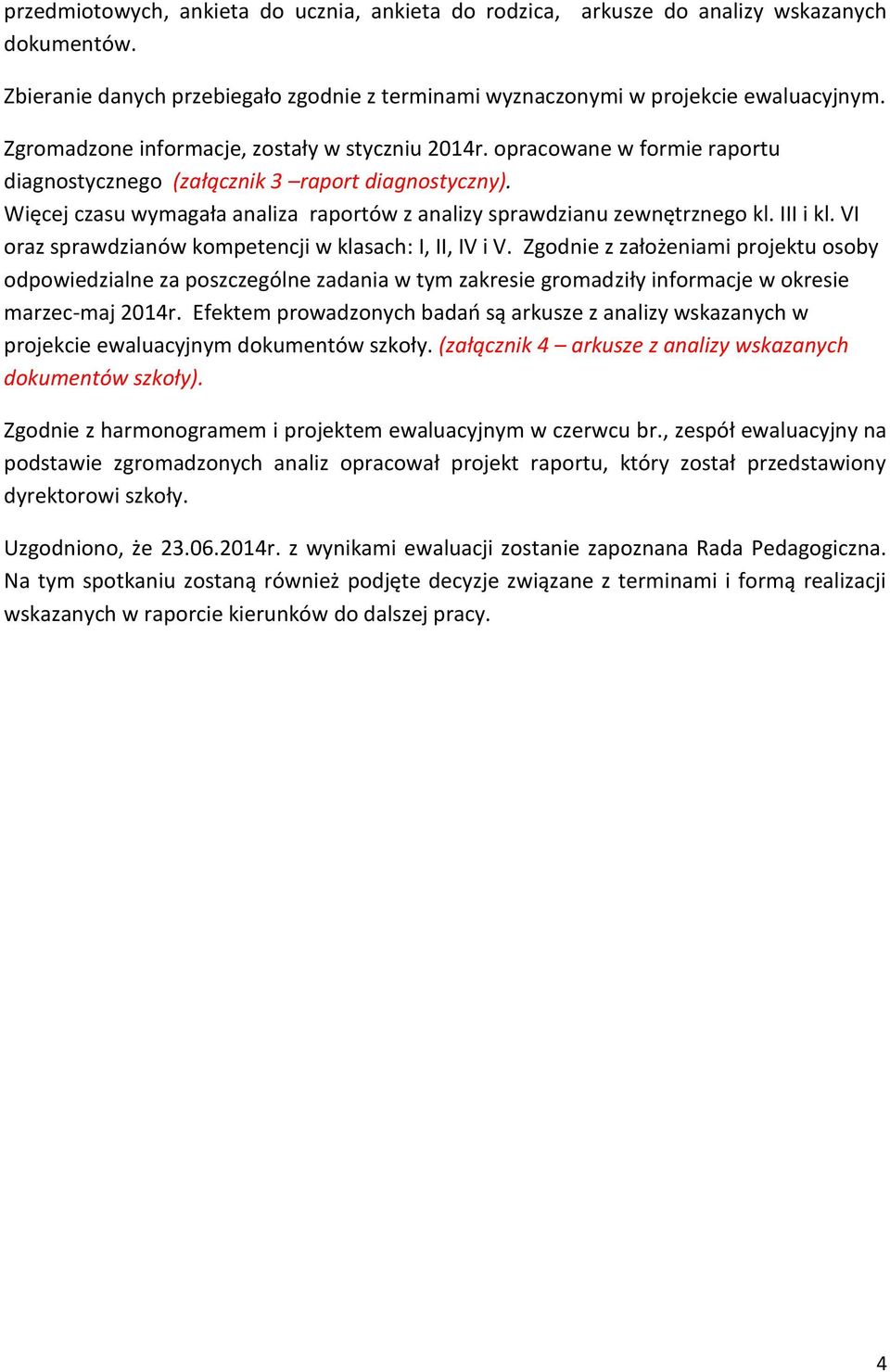 przedmiotowych, ankieta do ucznia, ankieta do rodzica, arkusze do analizy wskazanych dokumentów.

Zbieranie danych przebiegało zgodnie z terminami wyznaczonymi w projekcie ewaluacyjnym.

Zgromadzone informacje, zostały w styczniu 2014r. opracowane w formie raportu diagnostycznego (załącznik 3 –raport diagnostyczny).
Więcej czasu wymagała analiza raportów z analizy sprawdzianu zewnętrznego kl. III i kl. VI oraz sprawdzianów kompetencji w klasach: I, II, IV i V. Zgodnie z założeniami projektu osoby odpowiedzialne za poszczególne zadania w tym zakresie gromadziły informacje w okresie marzec-maj 2014r. Efektem prowadzonych badań są arkusze z analizy wskazanych w projekcie ewaluacyjnym dokumentów szkoły. (załącznik 4 – arkusze z analizy wskazanych dokumentów szkoły).

Zgodnie z harmonogramem i projektem ewaluacyjnym w czerwcu br., zespół ewaluacyjny na podstawie zgromadzonych analiz opracował projekt raportu, który został przedstawiony dyrektorowi szkoły.

Uzgodniono, że 23.06.2014r. z wynikami ewaluacji zostanie zapoznana Rada Pedagogiczna. Na tym spotkaniu zostaną również podjęte decyzje związane z terminami i formą realizacji wskazanych w raporcie kierunków do dalszej pracy.

4